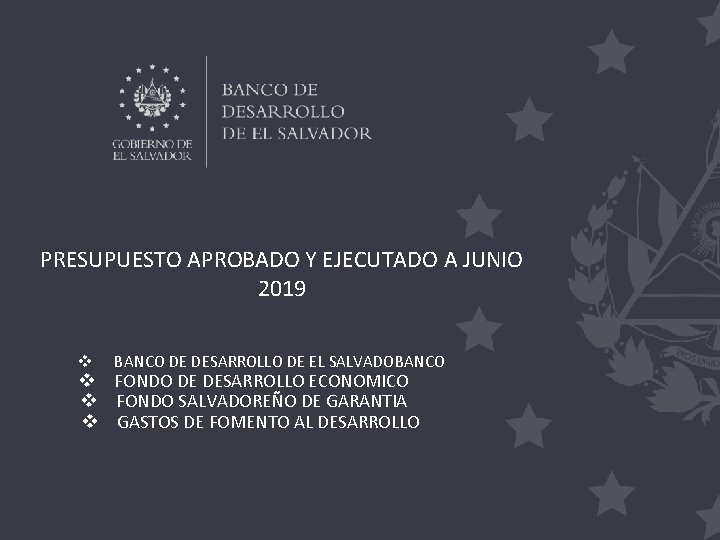 GOBIERNO DE
EL SALVADOR

BANCO DE
DESARROLLO
DE EL SALVADOR

PRESUPUESTO APROBADO Y EJECUTADO A JUNIO 2019

❖ BANCO DE DESARROLLO DE EL SALVADOBANCO
❖ FONDO DE DESARROLLO ECONOMICO
❖ FONDO SALVADOREÑO DE GARANTIA
❖ GASTOS DE FOMENTO AL DESARROLLO